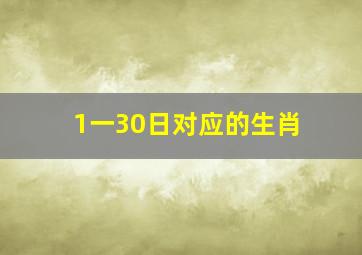 1一30日对应的生肖